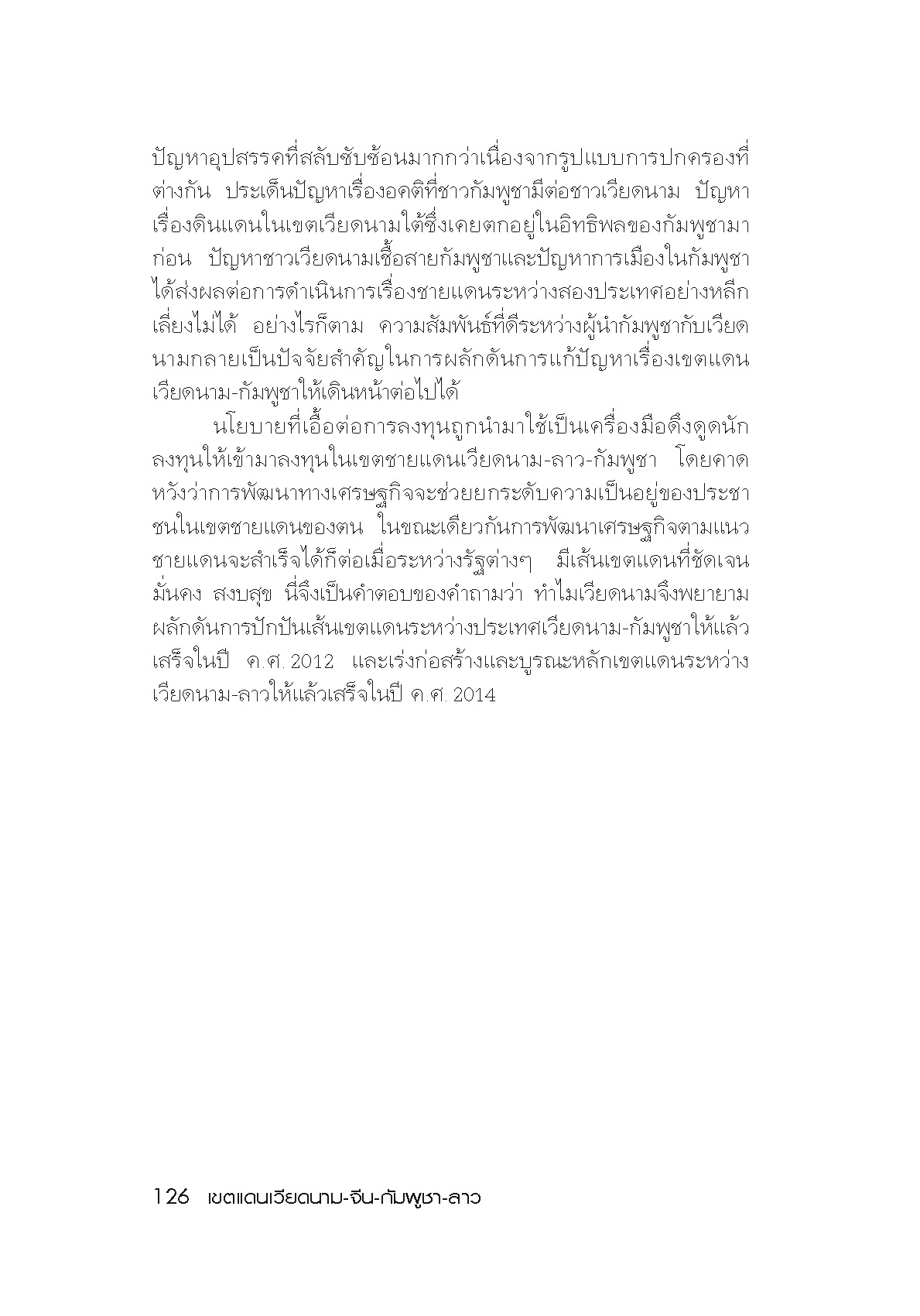 ปัญหาอุปสรรคที่สลับซับซ้อนมากกว่าเนื่องจากรูปแบบการปกครองที่ต่างกัน ประเด็นปัญหาเรื่องอคติที่ชาวกัมพูชามีต่อชาวเวียดนาม ปัญหาเรื่องดินแดนในเขตเวียดนามใต้ซึ่งเคยตกอยู่ในอิทธิพลของกัมพูชามาก่อน ปัญหาชาวเวียดนามเชื้อสายกัมพูชาและปัญหาการเมืองในกัมพูชาได้ส่งผลต่อการดำเนินการเรื่องชายแดนระหว่างสองประเทศอย่างหลีกเลี่ยงไม่ได้ อย่างไรก็ตาม ความสัมพันธ์ที่ดีระหว่างผู้นำกัมพูชากับเวียดนามกลายเป็นปัจจัยสำคัญในการผลักดันการแก้ปัญหาเรื่องเขตแดนเวียดนาม-กัมพูชาให้เดินหน้าต่อไปได้

นโยบายที่เอื้อต่อการลงทุนถูกนำมาใช้เป็นเครื่องมือดึงดูดนักลงทุนให้เข้ามาลงทุนในเขตชายแดนเวียดนาม-ลาว-กัมพูชา โดยคาดหวังว่าการพัฒนาทางเศรษฐกิจจะช่วยยกระดับความเป็นอยู่ของประชาชนในเขตชายแดนของตน ในขณะเดียวกันการพัฒนาเศรษฐกิจตามแนวชายแดนจะสำเร็จได้ก็ต่อเมื่อระหว่างรัฐต่างๆ มีเส้นเขตแดนที่ชัดเจน มั่นคง สงบสุข นี่จึงเป็นคำตอบของคำถามว่า ทำไมเวียดนามจึงพยายามผลักดันการปักปันเส้นเขตแดนระหว่างประเทศเวียดนาม-กัมพูชาให้แล้วเสร็จในปี ค.ศ. 2012 และเร่งก่อสร้างและบูรณะหลักเขตแดนระหว่างเวียดนาม-ลาวให้แล้วเสร็จในปี ค.ศ. 2014

126 เขตแดนเวียดนาม-จีน-กัมพูชา-ลาว